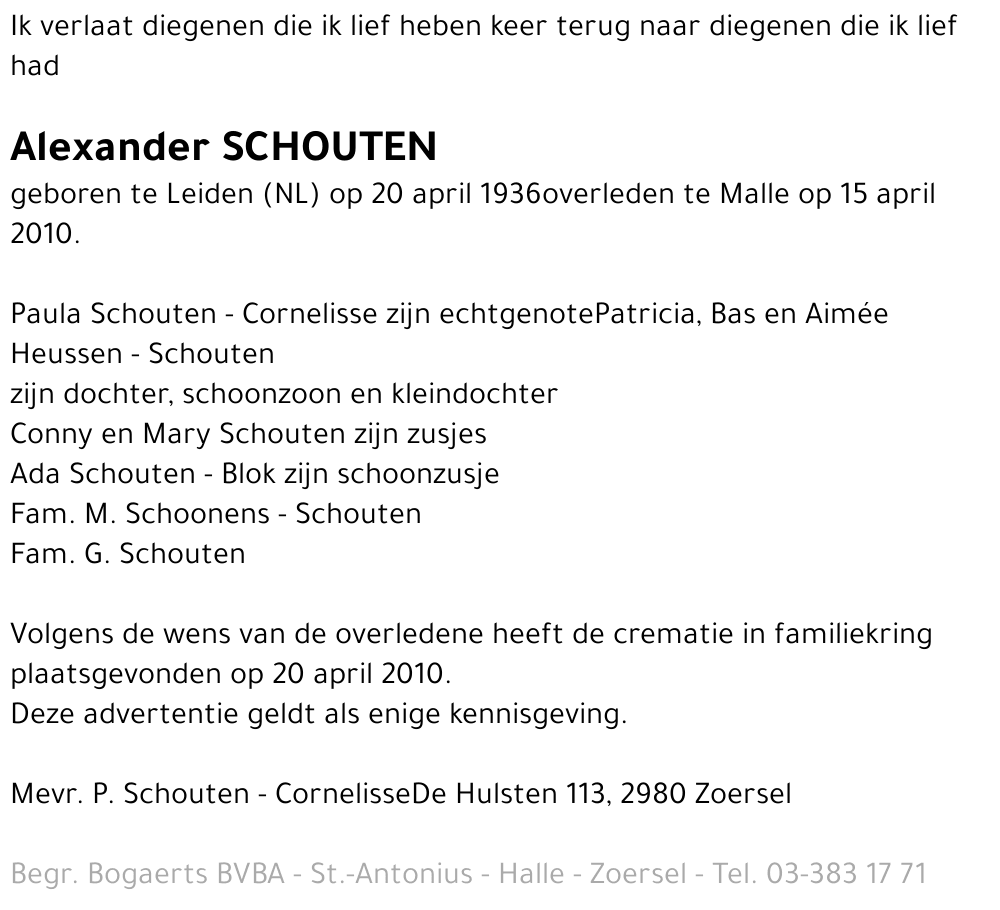 Ik verlaat diegenen die ik lief heben keer terug naar diegenen die ik lief had

Alexander SCHOUTEN
geboren te Leiden (NL) op 20 april 1936overleden te Malle op 15 april 2010.

Paula Schouten - Cornelisse zijn echtgenotePatricia, Bas en Aimée Heussen - Schouten
zijn dochter, schoonzoon en kleindochter
Conny en Mary Schouten zijn zusjes
Ada Schouten - Blok zijn schoonzusje
Fam. M. Schoonens - Schouten
Fam. G. Schouten

Volgens de wens van de overledene heeft de crematie in familiekring plaatsgevonden op 20 april 2010.
Deze advertentie geldt als enige kennisgeving.

Mevr. P. Schouten - CornelisseDe Hulsten 113, 2980 Zoersel

Begr. Bogaerts BVBA - St.-Antonius - Halle - Zoersel - Tel. 03-383 17 71